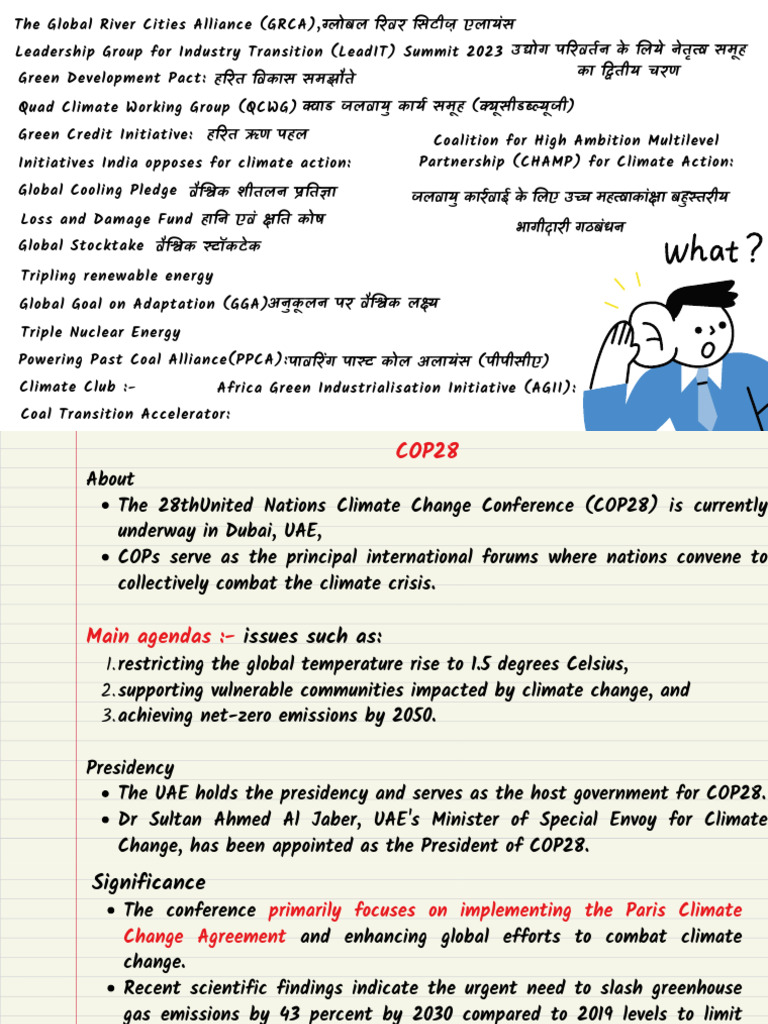 The Global River Cities Alliance (GRCA),ग्लोबल रिवर सिटीज़ एलायंस
Leadership Group for Industry Transition (LeadIT) Summit 2023 उद्योग परिवर्तन के लिये नेतृत्व समूह का द्वितीय चरण
Green Development Pact: हरित विकास समझौते
Quad Climate Working Group (QCWG) क्वाड जलवायु कार्य समूह (क्यूसीडब्ल्यूजी)
Green Credit Initiative: हरित ऋण पहल
Initiatives India opposes for climate action:
Global Cooling Pledge वैश्विक शीतलन प्रतिज्ञा
Loss and Damage Fund हानि एवं क्षति कोष
Global Stocktake वैश्विक स्टॉकटेक
Tripling renewable energy
Global Goal on Adaptation (GGA)अनुकूलन पर वैश्विक लक्ष्य
Triple Nuclear Energy
Powering Past Coal Alliance(PPCA):पावरिंग पास्ट कोल अलायंस (पीपीसीए)
Climate Club :-
Africa Green Industrialisation Initiative (AGII):
Coal Transition Accelerator:

Coalition for High Ambition Multilevel Partnership (CHAMP) for Climate Action:
जलवायु कार्रवाई के लिए उच्च महत्वाकांक्षा बहुस्तरीय भागीदारी गठबंधन

What?

COP28

About
• The 28thUnited Nations Climate Change Conference (COP28) is currently underway in Dubai, UAE,
• COPs serve as the principal international forums where nations convene to collectively combat the climate crisis.

Main agendas :- issues such as:
1. restricting the global temperature rise to 1.5 degrees Celsius,
2. supporting vulnerable communities impacted by climate change, and
3. achieving net-zero emissions by 2050.

Presidency
• The UAE holds the presidency and serves as the host government for COP28.
• Dr Sultan Ahmed Al Jaber, UAE's Minister of Special Envoy for Climate Change, has been appointed as the President of COP28.

Significance
• The conference primarily focuses on implementing the Paris Climate Change Agreement and enhancing global efforts to combat climate change.
• Recent scientific findings indicate the urgent need to slash greenhouse gas emissions by 43 percent by 2030 compared to 2019 levels to limit